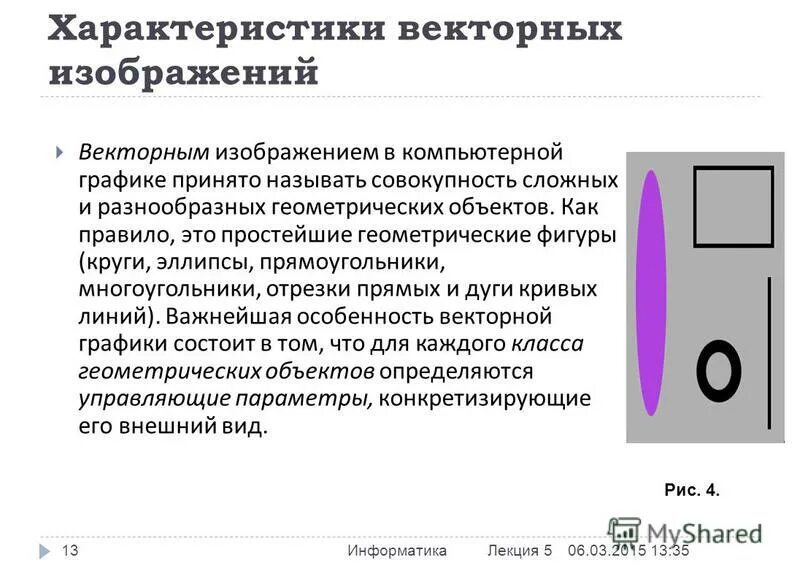 Характеристики векторных изображений

Векторным изображением в компьютерной графике принято называть совокупность сложных и разнообразных геометрических объектов. Как правило, это простейшие геометрические фигуры (круги, эллипсы, прямоугольники, многоугольники, отрезки прямых и дуги кривых линий). Важнейшая особенность векторной графики состоит в том, что для каждого класса геометрических объектов определяются управляющие параметры, конкретизирующие его внешний вид.

Рис. 4.

MyShared

13 Информатика Лекция 5 06.03.2015 13:35